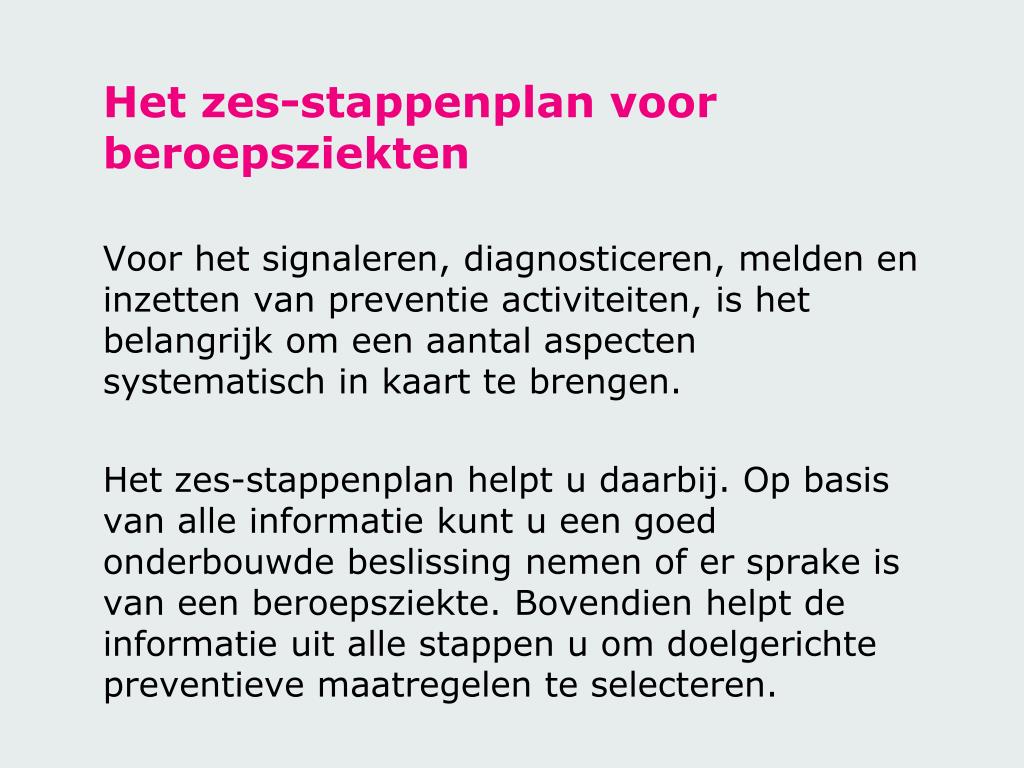 Het zes-stappenplan voor beroepsziekten

Voor het signaleren, diagnosticeren, melden en inzetten van preventie activiteiten, is het belangrijk om een aantal aspecten systematisch in kaart te brengen.

Het zes-stappenplan helpt u daarbij. Op basis van alle informatie kunt u een goed onderbouwde beslissing nemen of er sprake is van een beroepsziekte. Bovendien helpt de informatie uit alle stappen u om doelgerichte preventieve maatregelen te selecteren.